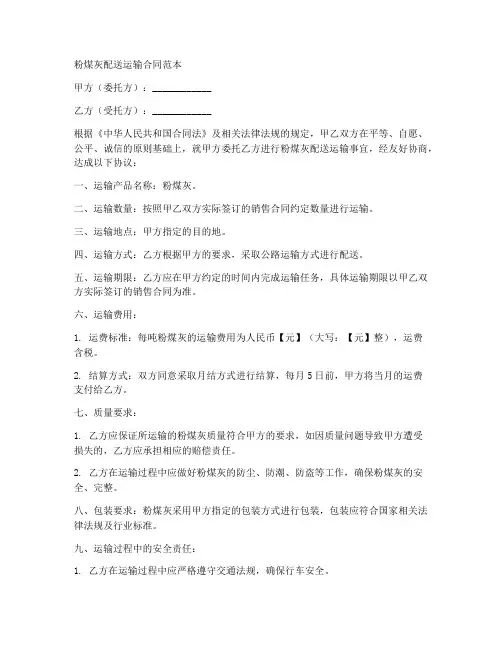 粉煤灰配送运输合同范本

甲方（委托方）：____________

乙方（受托方）：____________

根据《中华人民共和国合同法》及相关法律法规的规定，甲乙双方在平等、自愿、公平、诚信的原则基础上，就甲方委托乙方进行粉煤灰配送运输事宜，经友好协商，达成以下协议：

一、运输产品名称：粉煤灰。

二、运输数量：按照甲乙双方实际签订的销售合同约定数量进行运输。

三、运输地点：甲方指定的目的地。

四、运输方式：乙方根据甲方的要求，采取公路运输方式进行配送。

五、运输期限：乙方应在甲方约定的时间内完成运输任务，具体运输期限以甲乙双方实际签订的销售合同为准。

六、运输费用：

1. 运费标准：每吨粉煤灰的运输费用为人民币【元】（大写：【元】整），运费含税。

2. 结算方式：双方同意采取月结方式进行结算，每月5日前，甲方将当月的运费支付给乙方。

七、质量要求：

1. 乙方应保证所运输的粉煤灰质量符合甲方的要求，如因质量问题导致甲方遭受损失的，乙方应承担相应的赔偿责任。

2. 乙方在运输过程中应做好粉煤灰的防尘、防潮、防盗等工作，确保粉煤灰的安全、完整。

八、包装要求：粉煤灰采用甲方指定的包装方式进行包装，包装应符合国家相关法律法规及行业标准。

九、运输过程中的安全责任：

1. 乙方在运输过程中应严格遵守交通法规，确保行车安全。